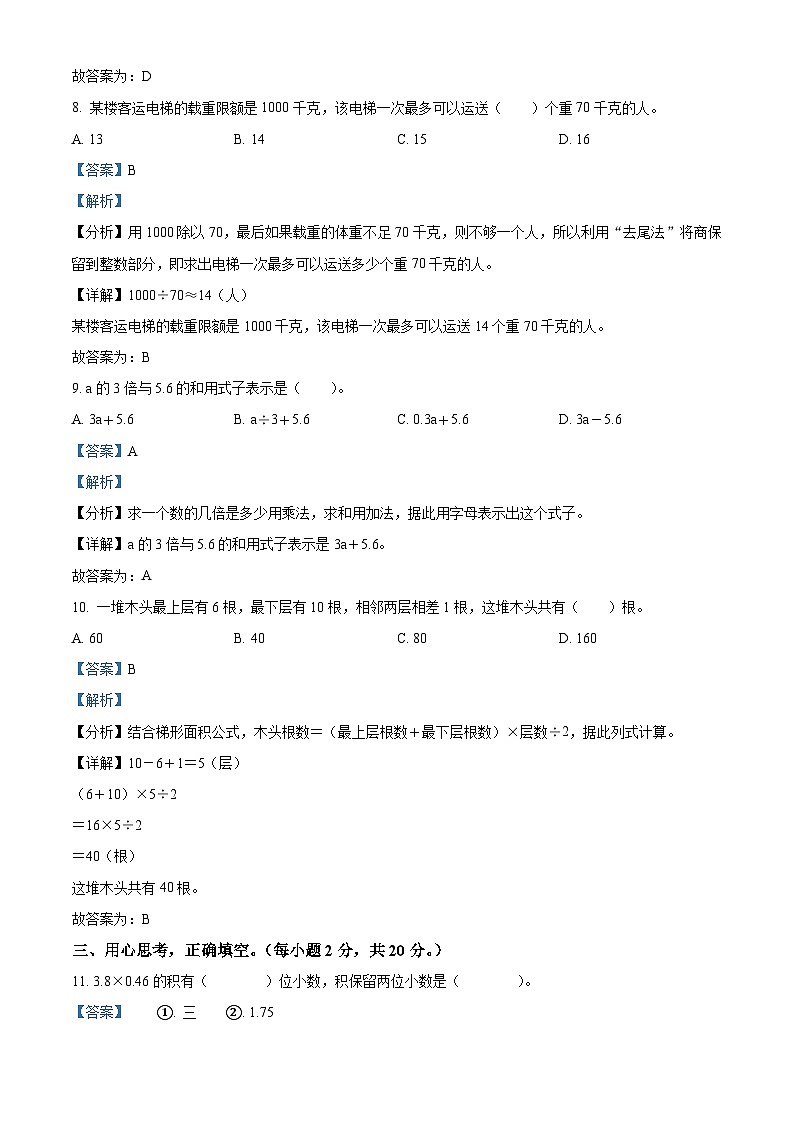 故答案为：D

8. 某楼客运电梯的载重限额是 1000 千克，该电梯一次最多可以运送（　　）个重 70 千克的人。

A. 13　　B. 14　　C. 15　　D. 16

【答案】B

【解析】

【分析】用 1000 除以 70，最后如果载重的体重不足 70 千克，则不够一个人，所以利用“去尾法”将商保留到整数部分，即求出电梯一次最多可以运送多少个重 70 千克的人。

【详解】1000÷70≈14（人）

某楼客运电梯的载重限额是 1000 千克，该电梯一次最多可以运送 14 个重 70 千克的人。

故答案为：B

9. a 的 3 倍与 5.6 的和用式子表示是（　　）。

A. 3a＋5.6　　B. a÷3＋5.6　　C. 0.3a＋5.6　　D. 3a－5.6

【答案】A

【解析】

【分析】求一个数的几倍是多少用乘法，求和用加法，据此用字母表示出这个式子。

【详解】a 的 3 倍与 5.6 的和用式子表示是 3a＋5.6。

故答案为：A

10. 一堆木头最上层有 6 根，最下层有 10 根，相邻两层相差 1 根，这堆木头共有（　　）根。

A. 60　　B. 40　　C. 80　　D. 160

【答案】B

【解析】

【分析】结合梯形面积公式，木头根数＝（最上层根数＋最下层根数）×层数÷2，据此列式计算。

【详解】10－6＋1＝5（层）

（6＋10）×5÷2

＝16×5÷2

＝40（根）

这堆木头共有 40 根。

故答案为：B

三、用心思考，正确填空。（每小题 2 分，共 20 分。）

11. 3.8×0.46 的积有（　　　）位小数，积保留两位小数是（　　　）。

【答案】　①. 三　②. 1.75